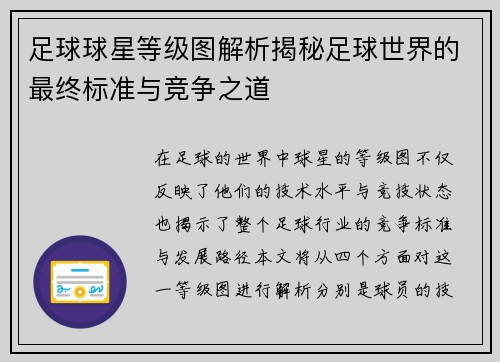 足球球星等级图解析揭秘足球世界的最终标准与竞争之道

在足球的世界中球星的等级图不仅反映了他们的技术水平与竞技状态也揭示了整个足球行业的竞争标准与发展路径本文将从四个方面对这一等级图进行解析分别是球员的技